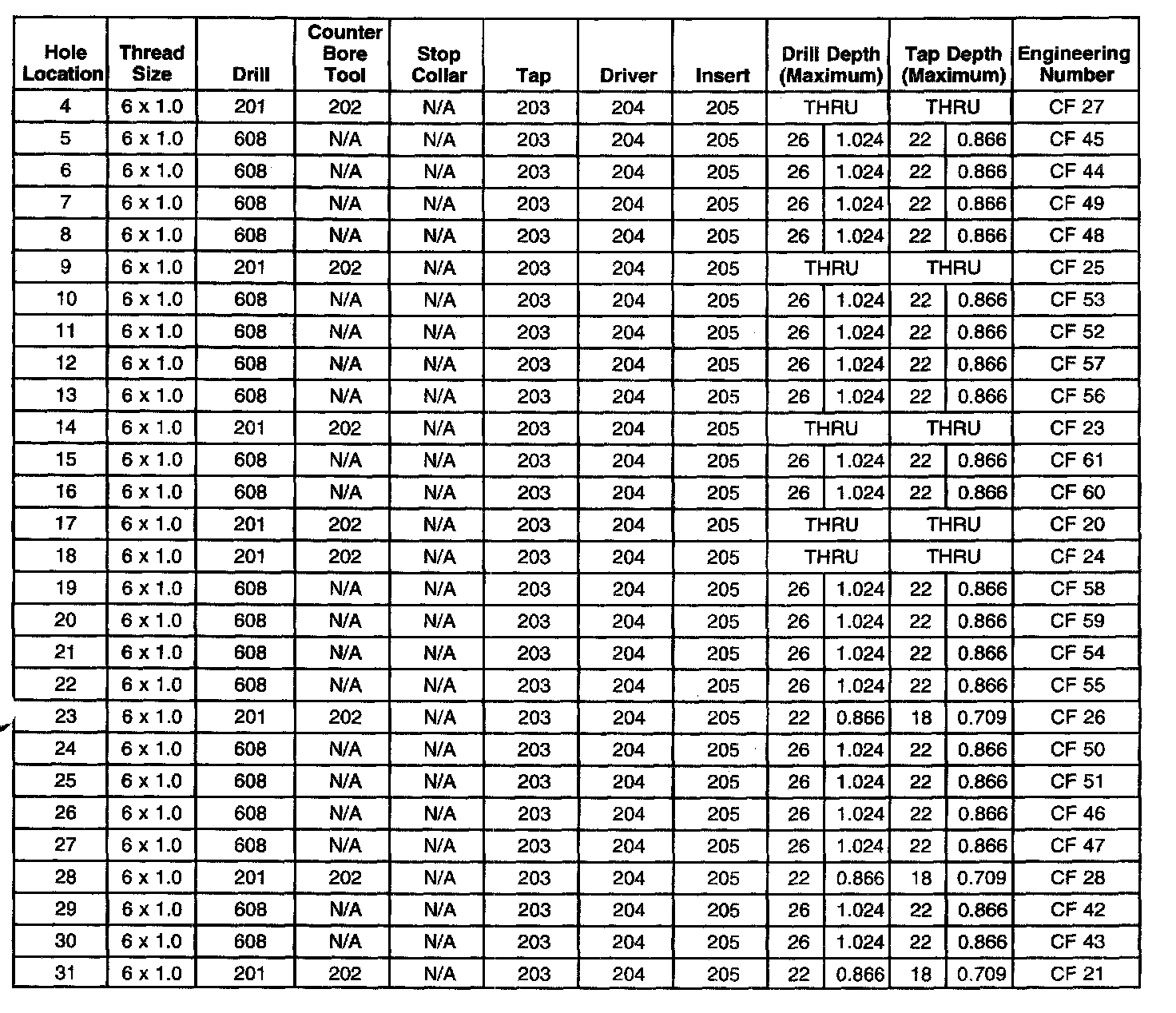 | Hole Location | Thread Size | Drill | Counter Bore Tool | Stop Collar | Tap | Driver | Insert | Drill Depth (Maximum) | | Tap Depth (Maximum) | | Engineering Number |
|---|---|---|---|---|---|---|---|---|---|---|---|---|
| 4 | 6 x 1.0 | 201 | 202 | N/A | 203 | 204 | 205 | THRU | | THRU | | CF 27 |
| 5 | 6 x 1.0 | 608 | N/A | N/A | 203 | 204 | 205 | 26 | 1.024 | 22 | 0.866 | CF 45 |
| 6 | 6 x 1.0 | 608 | N/A | N/A | 203 | 204 | 205 | 26 | 1.024 | 22 | 0.866 | CF 44 |
| 7 | 6 x 1.0 | 608 | N/A | N/A | 203 | 204 | 205 | 26 | 1.024 | 22 | 0.866 | CF 49 |
| 8 | 6 x 1.0 | 608 | N/A | N/A | 203 | 204 | 205 | 26 | 1.024 | 22 | 0.866 | CF 48 |
| 9 | 6 x 1.0 | 201 | 202 | N/A | 203 | 204 | 205 | THRU | | THRU | | CF 25 |
| 10 | 6 x 1.0 | 608 | N/A | N/A | 203 | 204 | 205 | 26 | 1.024 | 22 | 0.866 | CF 53 |
| 11 | 6 x 1.0 | 608 | N/A | N/A | 203 | 204 | 205 | 26 | 1.024 | 22 | 0.866 | CF 52 |
| 12 | 6 x 1.0 | 608 | N/A | N/A | 203 | 204 | 205 | 26 | 1.024 | 22 | 0.866 | CF 57 |
| 13 | 6 x 1.0 | 608 | N/A | N/A | 203 | 204 | 205 | 26 | 1.024 | 22 | 0.866 | CF 56 |
| 14 | 6 x 1.0 | 201 | 202 | N/A | 203 | 204 | 205 | THRU | | THRU | | CF 23 |
| 15 | 6 x 1.0 | 608 | N/A | N/A | 203 | 204 | 205 | 26 | 1.024 | 22 | 0.866 | CF 61 |
| 16 | 6 x 1.0 | 608 | N/A | N/A | 203 | 204 | 205 | 26 | 1.024 | 22 | 0.866 | CF 60 |
| 17 | 6 x 1.0 | 201 | 202 | N/A | 203 | 204 | 205 | THRU | | THRU | | CF 20 |
| 18 | 6 x 1.0 | 201 | 202 | N/A | 203 | 204 | 205 | THRU | | THRU | | CF 24 |
| 19 | 6 x 1.0 | 608 | N/A | N/A | 203 | 204 | 205 | 26 | 1.024 | 22 | 0.866 | CF 58 |
| 20 | 6 x 1.0 | 608 | N/A | N/A | 203 | 204 | 205 | 26 | 1.024 | 22 | 0.866 | CF 59 |
| 21 | 6 x 1.0 | 608 | N/A | N/A | 203 | 204 | 205 | 26 | 1.024 | 22 | 0.866 | CF 54 |
| 22 | 6 x 1.0 | 608 | N/A | N/A | 203 | 204 | 205 | 26 | 1.024 | 22 | 0.866 | CF 55 |
| 23 | 6 x 1.0 | 201 | 202 | N/A | 203 | 204 | 205 | 22 | 0.866 | 18 | 0.709 | CF 26 |
| 24 | 6 x 1.0 | 608 | N/A | N/A | 203 | 204 | 205 | 26 | 1.024 | 22 | 0.866 | CF 50 |
| 25 | 6 x 1.0 | 608 | N/A | N/A | 203 | 204 | 205 | 26 | 1.024 | 22 | 0.866 | CF 51 |
| 26 | 6 x 1.0 | 608 | N/A | N/A | 203 | 204 | 205 | 26 | 1.024 | 22 | 0.866 | CF 46 |
| 27 | 6 x 1.0 | 608 | N/A | N/A | 203 | 204 | 205 | 26 | 1.024 | 22 | 0.866 | CF 47 |
| 28 | 6 x 1.0 | 201 | 202 | N/A | 203 | 204 | 205 | 22 | 0.866 | 18 | 0.709 | CF 28 |
| 29 | 6 x 1.0 | 608 | N/A | N/A | 203 | 204 | 205 | 26 | 1.024 | 22 | 0.866 | CF 42 |
| 30 | 6 x 1.0 | 608 | N/A | N/A | 203 | 204 | 205 | 26 | 1.024 | 22 | 0.866 | CF 43 |
| 31 | 6 x 1.0 | 201 | 202 | N/A | 203 | 204 | 205 | 22 | 0.866 | 18 | 0.709 | CF 21 |